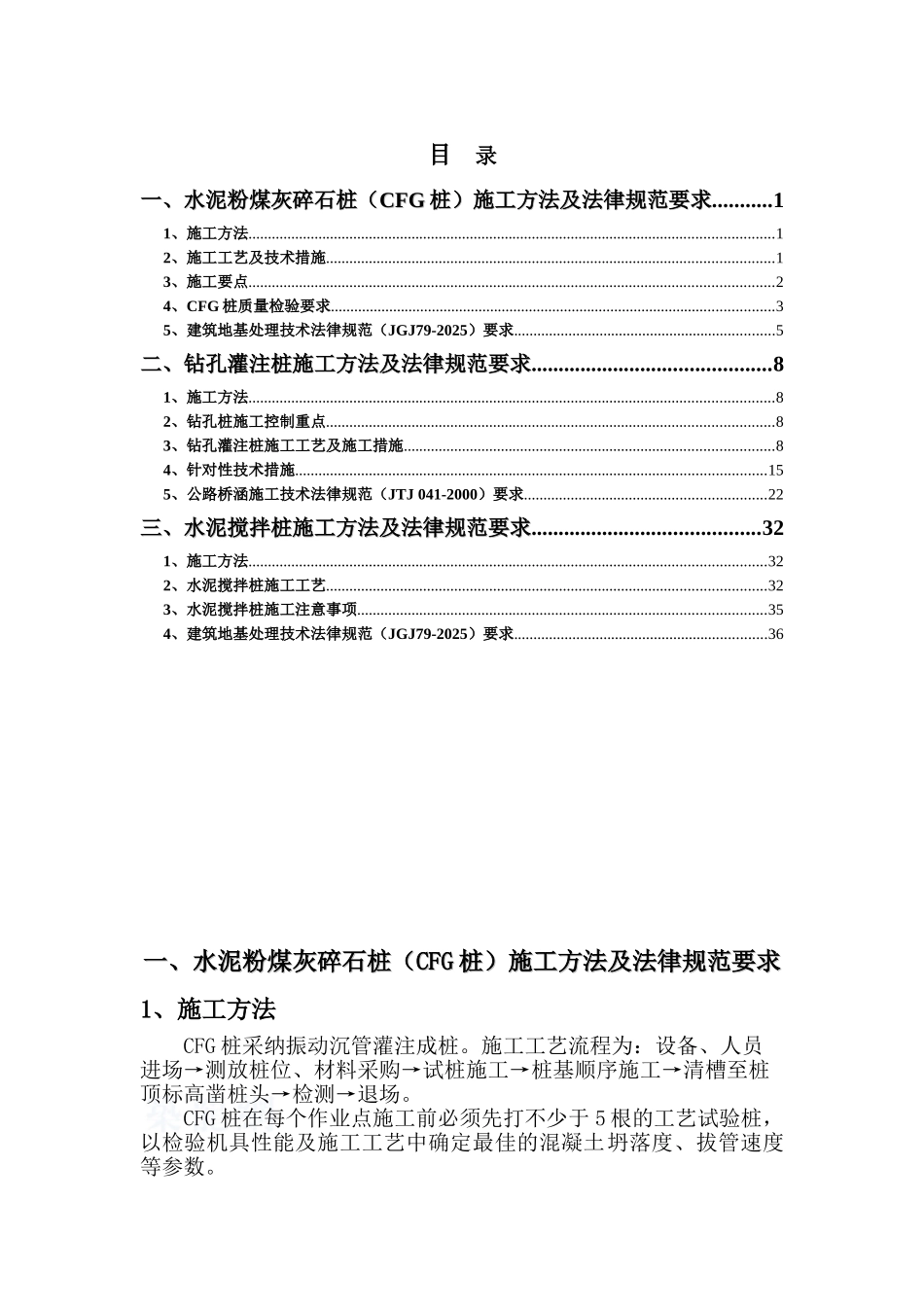 目 录

一、水泥粉煤灰碎石桩（CFG桩）施工方法及法律规范要求 1

1、施工方法 1

2、施工工艺及技术措施 1

3、施工要点 2

4、CFG桩质量检验要求 3

5、建筑地基处理技术法律规范（JGJ79-2025）要求 5

二、钻孔灌注桩施工方法及法律规范要求 8

1、施工方法 8

2、钻孔桩施工控制重点 8

3、钻孔灌注桩施工工艺及施工措施 8

4、针对性技术措施 15

5、公路桥涵施工技术法律规范（JTJ 041-2000）要求 22

三、水泥搅拌桩施工方法及法律规范要求 32

1、施工方法 32

2、水泥搅拌桩施工工艺 32

3、水泥搅拌桩施工注意事项 35

4、建筑地基处理技术法律规范（JGJ79-2025）要求 36

一、水泥粉煤灰碎石桩（CFG桩）施工方法及法律规范要求

1、施工方法

CFG桩采纳振动沉管灌注成桩。施工工艺流程为：设备、人员进场→测放桩位、材料采购→试桩施工→桩基顺序施工→清槽至桩顶标高凿桩头→检测→退场。

CFG桩在每个作业点施工前必须先打不少于5根的工艺试验桩，以检验机具性能及施工工艺中确定最佳的混凝土坍落度、拔管速度等参数。